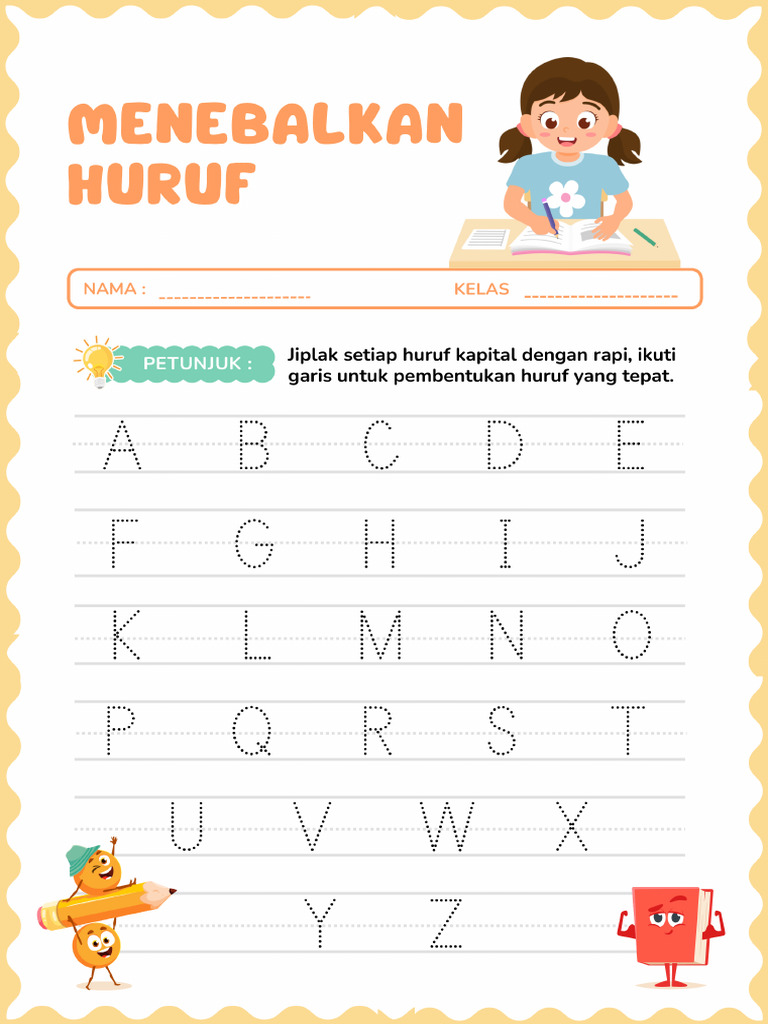 MENEBALKAN HURUF

NAMA : ____________________ KELAS ____________________

PETUNJUK : Jiplak setiap huruf kapital dengan rapi, ikuti garis untuk pembentukan huruf yang tepat.

A B C D E

F G H I J

K L M N O

P Q R S T

U V W X

Y Z